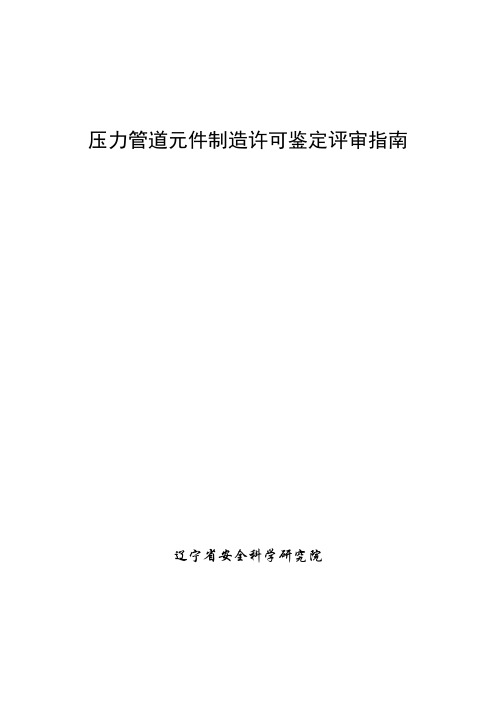 压力管道元件制造许可鉴定评审指南

辽宁省安全科学研究院